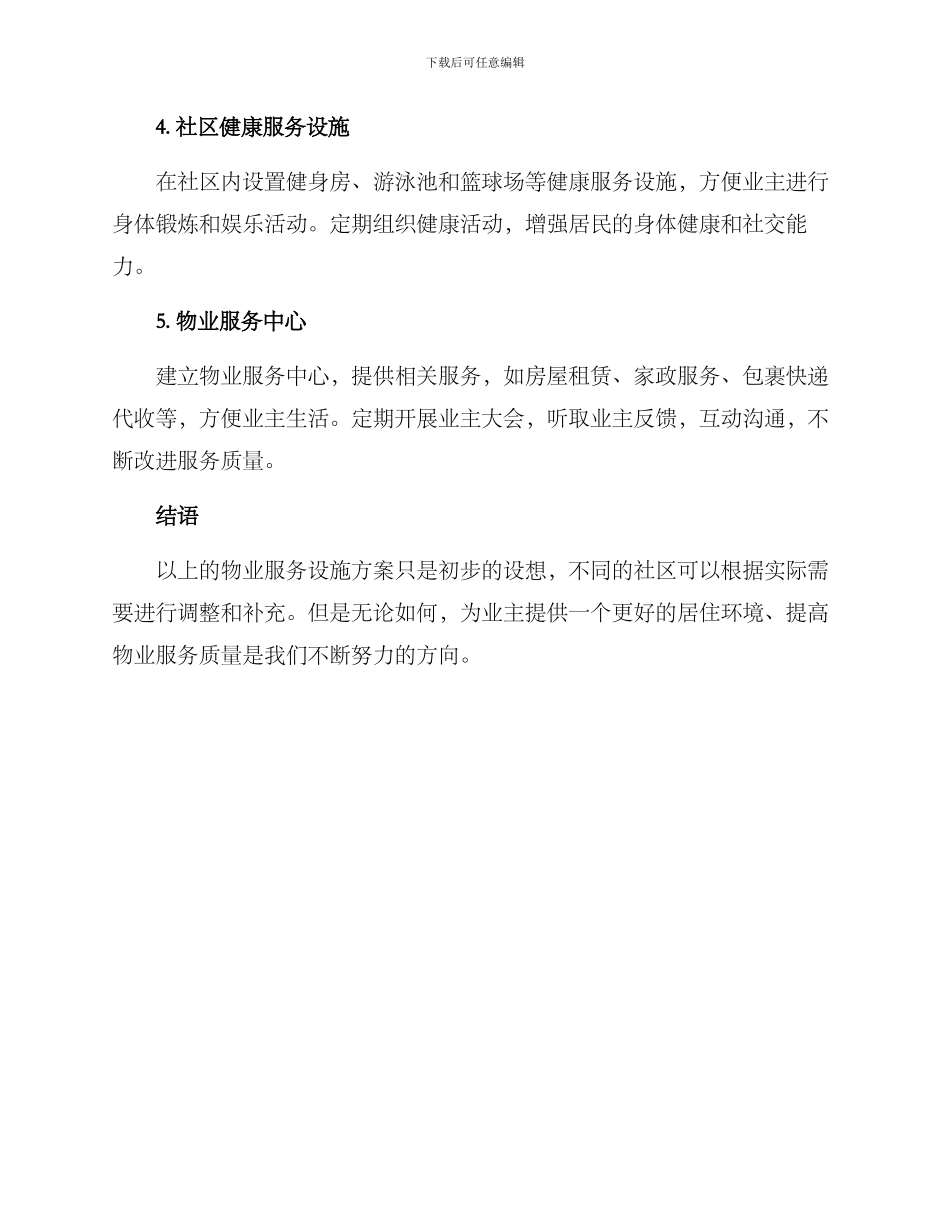 下载后可任意编辑

4. 社区健康服务设施

在社区内设置健身房、游泳池和篮球场等健康服务设施，方便业主进行身体锻炼和娱乐活动。定期组织健康活动，增强居民的身体健康和社交能力。

5. 物业服务中心

建立物业服务中心，提供相关服务，如房屋租赁、家政服务、包裹快递代收等，方便业主生活。定期开展业主大会，听取业主反馈，互动沟通，不断改进服务质量。

结语

以上的物业服务设施方案只是初步的设想，不同的社区可以根据实际需要进行调整和补充。但是无论如何，为业主提供一个更好的居住环境、提高物业服务质量是我们不断努力的方向。